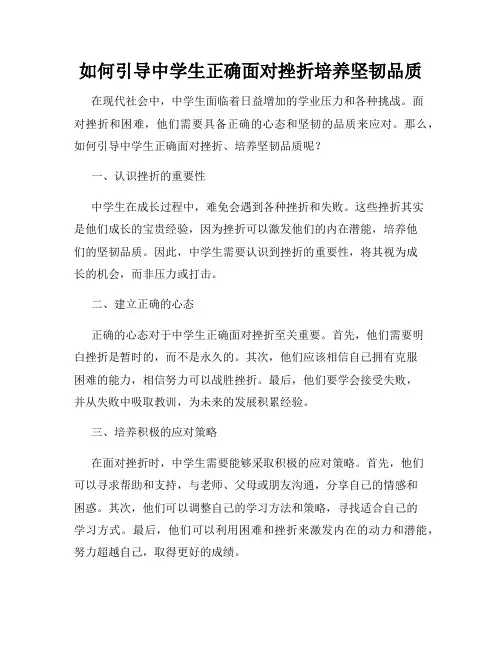 如何引导中学生正确面对挫折培养坚韧品质

在现代社会中，中学生面临着日益增加的学业压力和各种挑战。面对挫折和困难，他们需要具备正确的心态和坚韧的品质来应对。那么，如何引导中学生正确面对挫折、培养坚韧品质呢？

一、认识挫折的重要性

中学生在成长过程中，难免会遇到各种挫折和失败。这些挫折其实是他们成长的宝贵经验，因为挫折可以激发他们的内在潜能，培养他们的坚韧品质。因此，中学生需要认识到挫折的重要性，将其视为成长的机会，而非压力或打击。

二、建立正确的心态

正确的心态对于中学生正确面对挫折至关重要。首先，他们需要明白挫折是暂时的，而不是永久的。其次，他们应该相信自己拥有克服困难的能力，相信努力可以战胜挫折。最后，他们要学会接受失败，并从失败中吸取教训，为未来的发展积累经验。

三、培养积极的应对策略

在面对挫折时，中学生需要能够采取积极的应对策略。首先，他们可以寻求帮助和支持，与老师、父母或朋友沟通，分享自己的情感和困惑。其次，他们可以调整自己的学习方法和策略，寻找适合自己的学习方式。最后，他们可以利用困难和挫折来激发内在的动力和潜能，努力超越自己，取得更好的成绩。